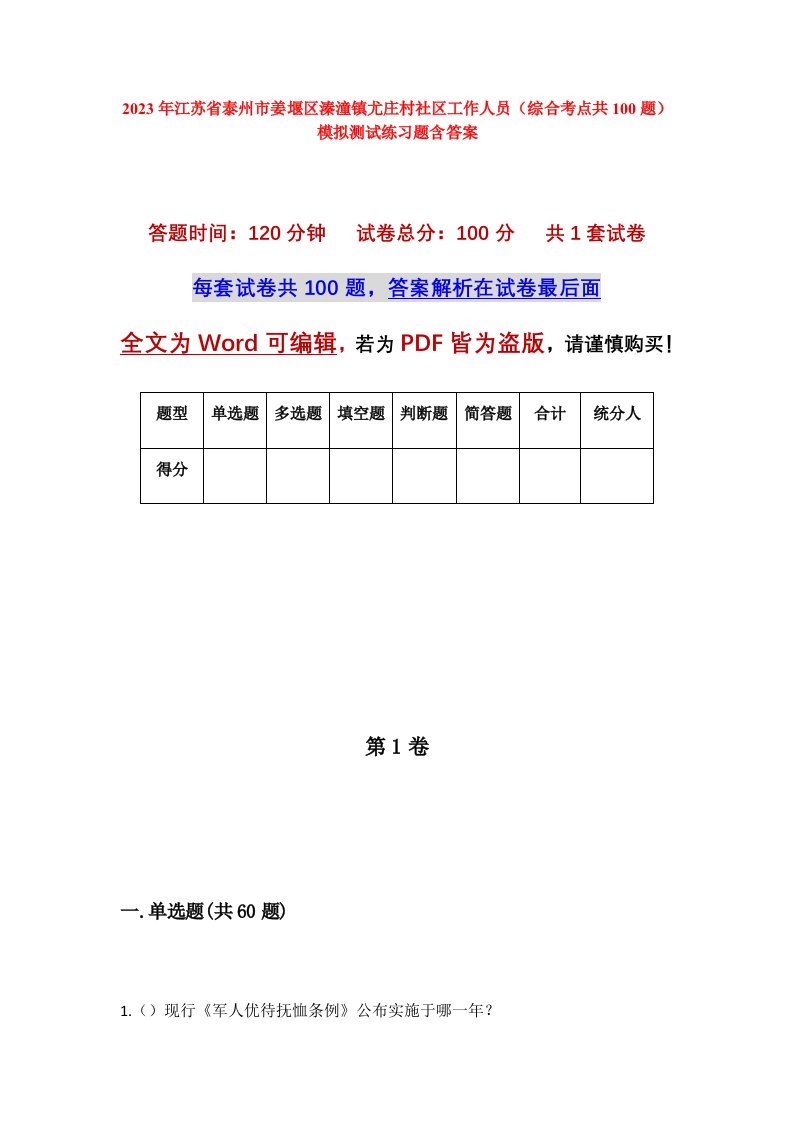 2023年江苏省泰州市姜堰区溱潼镇尤庄村社区工作人员（综合考点共100题）模拟测试练习题含答案

答题时间：120分钟　　试卷总分：100分　　共1套试卷

每套试卷共100题，答案解析在试卷最后面

全文为Word可编辑，若为PDF皆为盗版，请谨慎购买！

| 题型 | 单选题 | 多选题 | 填空题 | 判断题 | 简答题 | 合计 | 统分人 |
|---|---|---|---|---|---|---|---|
| 得分 | | | | | | | |

第1卷

一.单选题(共60题)

1.（）现行《军人优待抚恤条例》公布实施于哪一年？